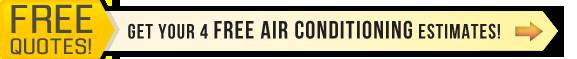 FREE QUOTES!

GET YOUR 4 FREE AIR CONDITIONING ESTIMATES!